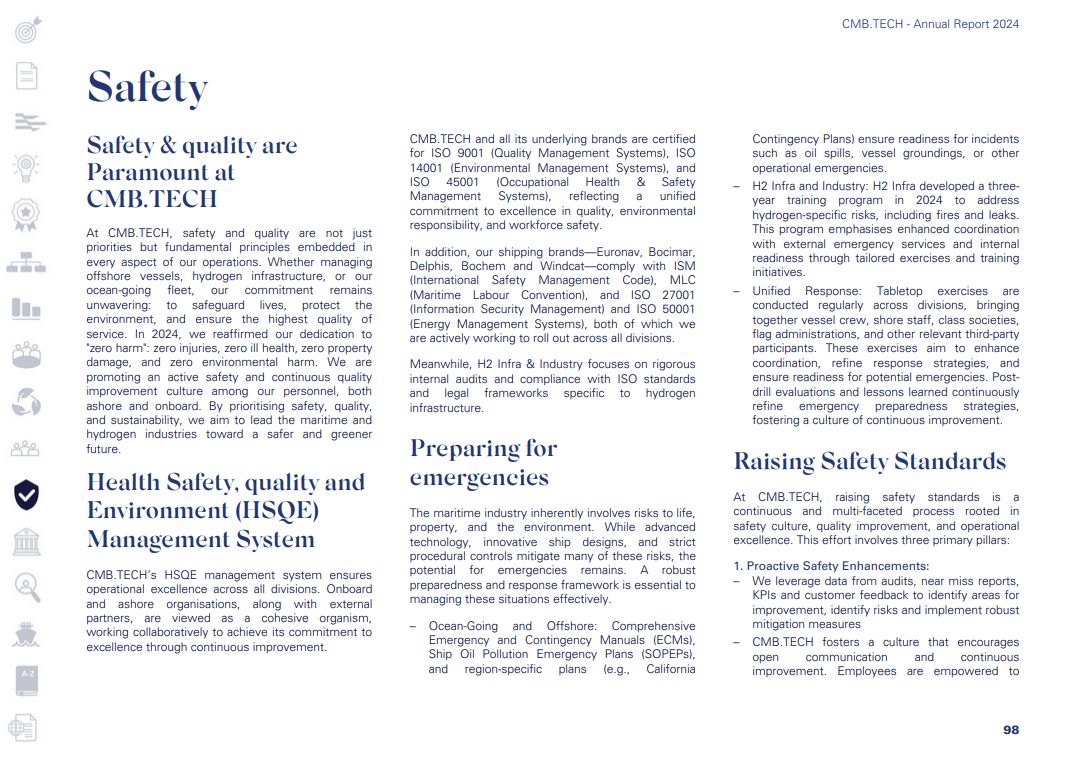 CMB.TECH - Annual Report 2024

Safety

Safety & quality are Paramount at CMB.TECH

At CMB.TECH, safety and quality are not just priorities but fundamental principles embedded in every aspect of our operations. Whether managing offshore vessels, hydrogen infrastructure, or our ocean-going fleet, our commitment remains unwavering: to safeguard lives, protect the environment, and ensure the highest quality of service. In 2024, we reaffirmed our dedication to "zero harm": zero injuries, zero ill health, zero property damage, and zero environmental harm. We are promoting an active safety and continuous quality improvement culture among our personnel, both ashore and onboard. By prioritising safety, quality, and sustainability, we aim to lead the maritime and hydrogen industries toward a safer and greener future.

Health Safety, quality and Environment (HSQE) Management System

CMB.TECH's HSQE management system ensures operational excellence across all divisions. Onboard and ashore organisations, along with external partners, are viewed as a cohesive organism, working collaboratively to achieve its commitment to excellence through continuous improvement.

CMB.TECH and all its underlying brands are certified for ISO 9001 (Quality Management Systems), ISO 14001 (Environmental Management Systems), and ISO 45001 (Occupational Health & Safety Management Systems), reflecting a unified commitment to excellence in quality, environmental responsibility, and workforce safety.

In addition, our shipping brands—Euronav, Bocimar, Delphis, Bochem and Windcat—comply with ISM (International Safety Management Code), MLC (Maritime Labour Convention), and ISO 27001 (Information Security Management) and ISO 50001 (Energy Management Systems), both of which we are actively working to roll out across all divisions.

Meanwhile, H2 Infra & Industry focuses on rigorous internal audits and compliance with ISO standards and legal frameworks specific to hydrogen infrastructure.

Preparing for emergencies

The maritime industry inherently involves risks to life, property, and the environment. While advanced technology, innovative ship designs, and strict procedural controls mitigate many of these risks, the potential for emergencies remains. A robust preparedness and response framework is essential to managing these situations effectively.

– Ocean-Going and Offshore: Comprehensive Emergency and Contingency Manuals (ECMs), Ship Oil Pollution Emergency Plans (SOPEPs), and region-specific plans (e.g., California Contingency Plans) ensure readiness for incidents such as oil spills, vessel groundings, or other operational emergencies.

– H2 Infra and Industry: H2 Infra developed a three-year training program in 2024 to address hydrogen-specific risks, including fires and leaks. This program emphasises enhanced coordination with external emergency services and internal readiness through tailored exercises and training initiatives.

– Unified Response: Tabletop exercises are conducted regularly across divisions, bringing together vessel crew, shore staff, class societies, flag administrations, and other relevant third-party participants. These exercises aim to enhance coordination, refine response strategies, and ensure readiness for potential emergencies. Post-drill evaluations and lessons learned continuously refine emergency preparedness strategies, fostering a culture of continuous improvement.

Raising Safety Standards

At CMB.TECH, raising safety standards is a continuous and multi-faceted process rooted in safety culture, quality improvement, and operational excellence. This effort involves three primary pillars:

1. Proactive Safety Enhancements:

– We leverage data from audits, near miss reports, KPIs and customer feedback to identify areas for improvement, identify risks and implement robust mitigation measures

– CMB.TECH fosters a culture that encourages open communication and continuous improvement. Employees are empowered to

98